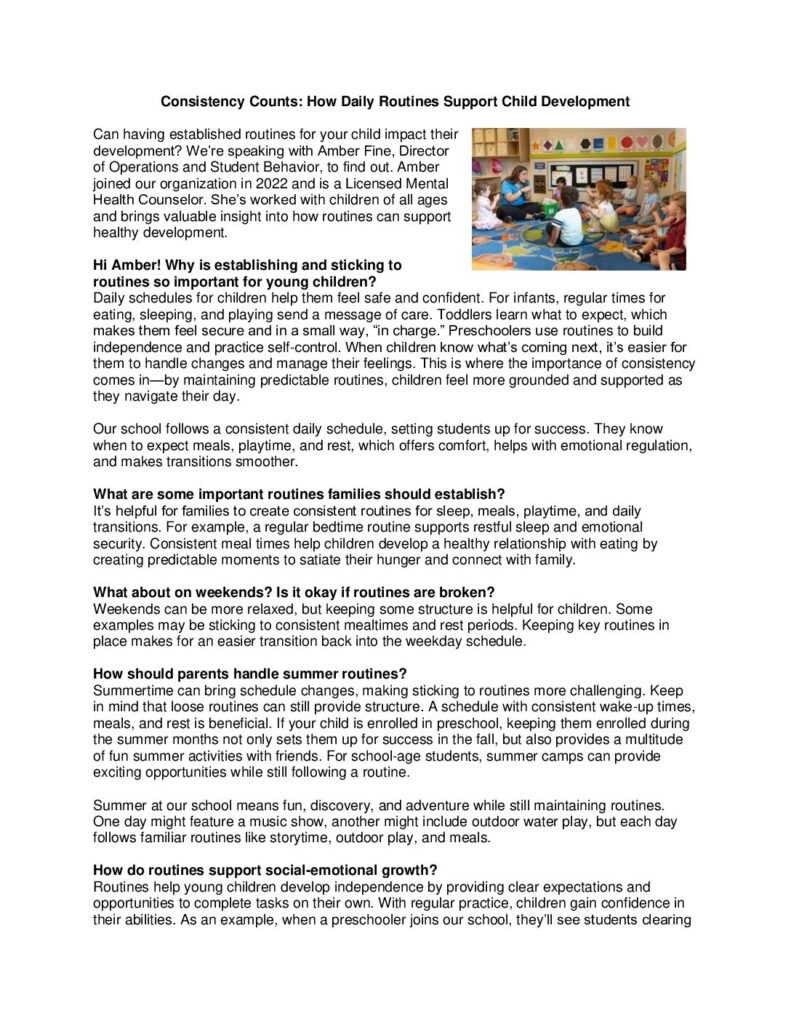 Consistency Counts: How Daily Routines Support Child Development

Can having established routines for your child impact their development? We're speaking with Amber Fine, Director of Operations and Student Behavior, to find out. Amber joined our organization in 2022 and is a Licensed Mental Health Counselor. She's worked with children of all ages and brings valuable insight into how routines can support healthy development.

Hi Amber! Why is establishing and sticking to routines so important for young children?
Daily schedules for children help them feel safe and confident. For infants, regular times for eating, sleeping, and playing send a message of care. Toddlers learn what to expect, which makes them feel secure and in a small way, "in charge." Preschoolers use routines to build independence and practice self-control. When children know what's coming next, it's easier for them to handle changes and manage their feelings. This is where the importance of consistency comes in—by maintaining predictable routines, children feel more grounded and supported as they navigate their day.

Our school follows a consistent daily schedule, setting students up for success. They know when to expect meals, playtime, and rest, which offers comfort, helps with emotional regulation, and makes transitions smoother.

What are some important routines families should establish?
It's helpful for families to create consistent routines for sleep, meals, playtime, and daily transitions. For example, a regular bedtime routine supports restful sleep and emotional security. Consistent meal times help children develop a healthy relationship with eating by creating predictable moments to satiate their hunger and connect with family.

What about on weekends? Is it okay if routines are broken?
Weekends can be more relaxed, but keeping some structure is helpful for children. Some examples may be sticking to consistent mealtimes and rest periods. Keeping key routines in place makes for an easier transition back into the weekday schedule.

How should parents handle summer routines?
Summertime can bring schedule changes, making sticking to routines more challenging. Keep in mind that loose routines can still provide structure. A schedule with consistent wake-up times, meals, and rest is beneficial. If your child is enrolled in preschool, keeping them enrolled during the summer months not only sets them up for success in the fall, but also provides a multitude of fun summer activities with friends. For school-age students, summer camps can provide exciting opportunities while still following a routine.

Summer at our school means fun, discovery, and adventure while still maintaining routines. One day might feature a music show, another might include outdoor water play, but each day follows familiar routines like storytime, outdoor play, and meals.

How do routines support social-emotional growth?
Routines help young children develop independence by providing clear expectations and opportunities to complete tasks on their own. With regular practice, children gain confidence in their abilities. As an example, when a preschooler joins our school, they'll see students clearing